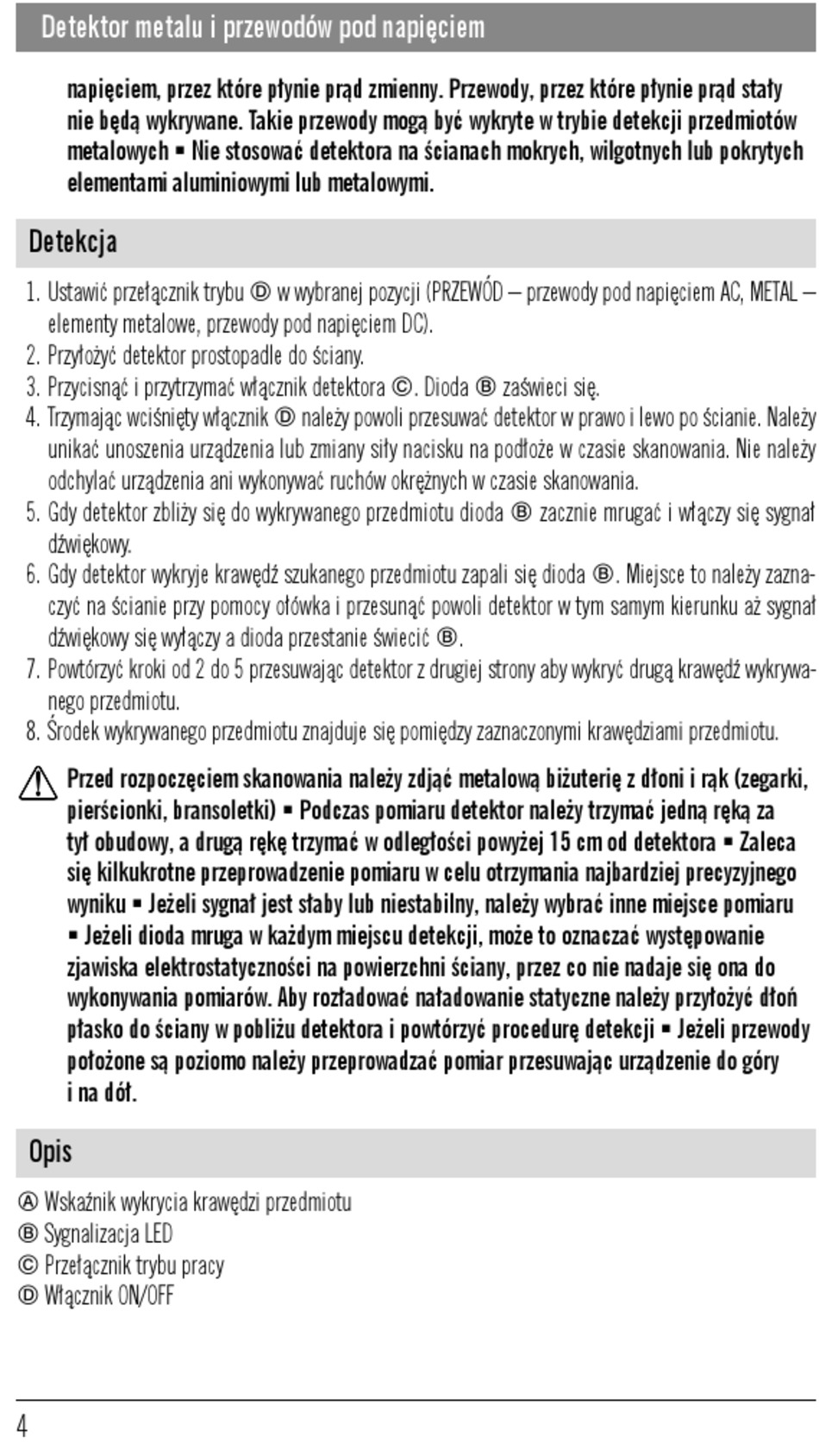 Detektor metalu i przewodów pod napięciem

napięciem, przez które płynie prąd zmienny. Przewody, przez które płynie prąd stały nie będą wykrywane. Takie przewody mogą być wykryte w trybie detekcji przedmiotów metalowych ▪ Nie stosować detektora na ścianach mokrych, wilgotnych lub pokrytych elementami aluminiowymi lub metalowymi.

Detekcja

1. Ustawić przełącznik trybu Ⓓ w wybranej pozycji (PRZEWÓD – przewody pod napięciem AC, METAL – elementy metalowe, przewody pod napięciem DC).
2. Przyłożyć detektor prostopadle do ściany.
3. Przycisnąć i przytrzymać włącznik detektora Ⓒ. Dioda Ⓑ zaświeci się.
4. Trzymając wciśnięty włącznik Ⓓ należy powoli przesuwać detektor w prawo i lewo po ścianie. Należy unikać unoszenia urządzenia lub zmiany siły nacisku na podłoże w czasie skanowania. Nie należy odchylać urządzenia ani wykonywać ruchów okrężnych w czasie skanowania.
5. Gdy detektor zbliży się do wykrywanego przedmiotu dioda Ⓑ zacznie mrugać i włączy się sygnał dźwiękowy.
6. Gdy detektor wykryje krawędź szukanego przedmiotu zapali się dioda Ⓑ. Miejsce to należy zaznaczyć na ścianie przy pomocy ołówka i przesunąć powoli detektor w tym samym kierunku aż sygnał dźwiękowy się wyłączy a dioda przestanie świecić Ⓑ.
7. Powtórzyć kroki od 2 do 5 przesuwając detektor z drugiej strony aby wykryć drugą krawędź wykrywanego przedmiotu.
8. Środek wykrywanego przedmiotu znajduje się pomiędzy zaznaczonymi krawędziami przedmiotu.

Przed rozpoczęciem skanowania należy zdjąć metalową biżuterię z dłoni i rąk (zegarki, pierścionki, bransoletki) ▪ Podczas pomiaru detektor należy trzymać jedną ręką za tył obudowy, a drugą rękę trzymać w odległości powyżej 15 cm od detektora ▪ Zaleca się kilkukrotne przeprowadzenie pomiaru w celu otrzymania najbardziej precyzyjnego wyniku ▪ Jeżeli sygnał jest słaby lub niestabilny, należy wybrać inne miejsce pomiaru ▪ Jeżeli dioda mruga w każdym miejscu detekcji, może to oznaczać występowanie zjawiska elektrostatyczności na powierzchni ściany, przez co nie nadaje się ona do wykonywania pomiarów. Aby rozładować naładowanie statyczne należy przyłożyć dłoń płasko do ściany w pobliżu detektora i powtórzyć procedurę detekcji ▪ Jeżeli przewody położone są poziomo należy przeprowadzać pomiar przesuwając urządzenie do góry i na dół.

Opis

Ⓐ Wskaźnik wykrycia krawędzi przedmiotu
Ⓑ Sygnalizacja LED
Ⓒ Przełącznik trybu pracy
Ⓓ Włącznik ON/OFF

4